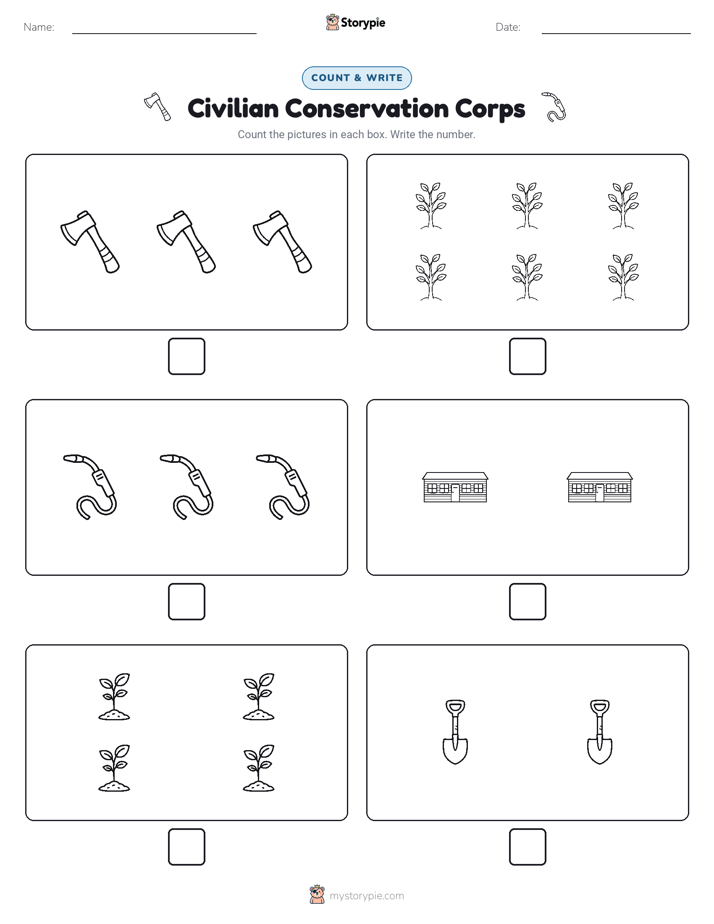 Name:

Storypie

Date:

COUNT & WRITE

Civilian Conservation Corps

Count the pictures in each box. Write the number.

mystorypie.com